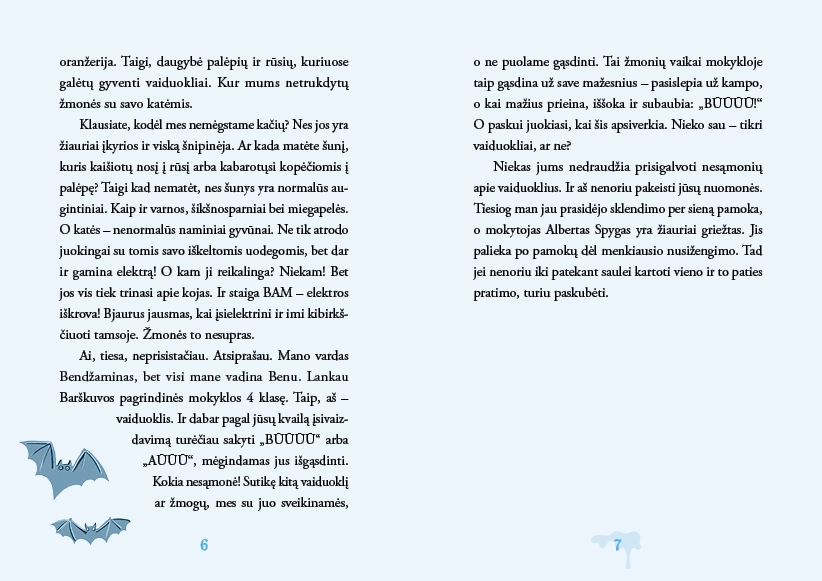 oranžerija. Taigi, daugybė palėpių ir rūsių, kuriuose galėtų gyventi vaiduokliai. Kur mums netrukdytų žmonės su savo katėmis.

Klausiate, kodėl mes nemėgstame kačių? Nes jos yra žiauriai įkyrios ir viską šnipinėja. Ar kada matėte šunį, kuris kaišiotų nosį į rūsį arba kabarotųsi kopėčiomis į palėpę? Taigi kad nematėt, nes šunys yra normalūs augintiniai. Kaip ir varnos, šikšnosparniai bei miegapelės. O katės – nenormalūs naminiai gyvūnai. Ne tik atrodo juokingai su tomis savo iškeltomis uodegomis, bet dar ir gamina elektrą! O kam ji reikalinga? Niekam! Bet jos vis tiek trinasi apie kojas. Ir staiga BAM – elektros iškrova! Bjaurus jausmas, kai įsielektrini ir imi kibirkščiuoti tamsoje. Žmonės to nesupras.

Ai, tiesa, neprisistačiau. Atsiprašau. Mano vardas Bendžaminas, bet visi mane vadina Benu. Lankau Barškuvos pagrindinės mokyklos 4 klasę. Taip, aš – vaiduoklis. Ir dabar pagal jūsų kvailą įsivaizdavimą turėčiau sakyti „BŪŪŪŪ“ arba „AŪŪŪ“, mėgindamas jus išgąsdinti. Kokia nesąmonė! Sutikę kitą vaiduoklį ar žmogų, mes su juo sveikinamės,

6

o ne puolame gąsdinti. Tai žmonių vaikai mokykloje taip gąsdina už save mažesnius – pasislepia už kampo, o kai mažius prieina, iššoka ir subaubia: „BŪŪŪŪ!“ O paskui juokiasi, kai šis apsiverkia. Nieko sau – tikri vaiduokliai, ar ne?

Niekas jums nedraudžia prisigalvoti nesąmonių apie vaiduoklius. Ir aš nenoriu pakeisti jūsų nuomonės. Tiesiog man jau prasidėjo sklendimo per sieną pamoka, o mokytojas Albertas Spygas yra žiauriai griežtas. Jis palieka po pamokų dėl menkiausio nusižengimo. Tad jei nenoriu iki patekant saulei kartoti vieno ir to paties pratimo, turiu paskubėti.

7